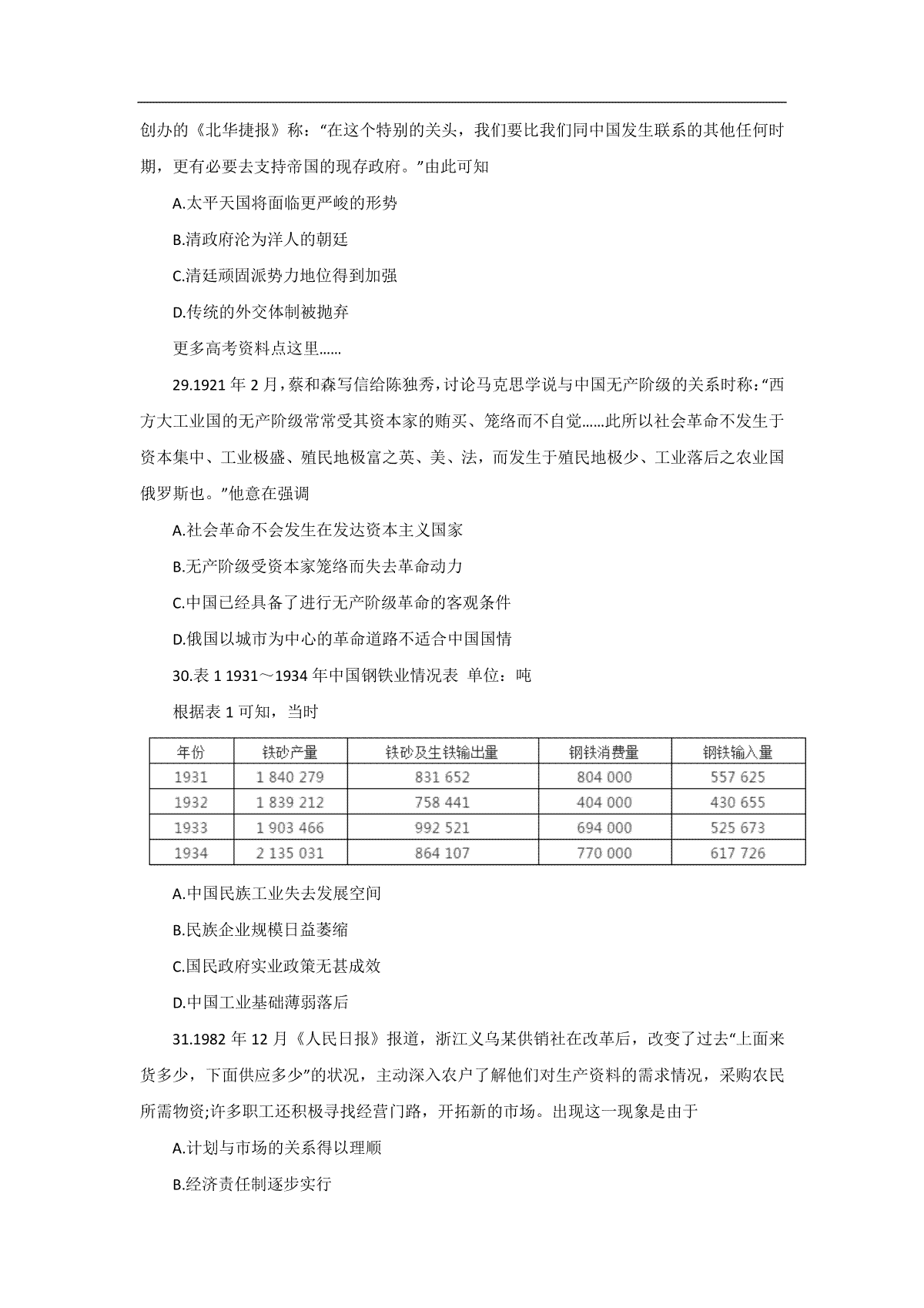 创办的《北华捷报》称："在这个特别的关头，我们要比我们同中国发生联系的其他任何时期，更有必要去支持帝国的现存政府。"由此可知

A.太平天国将面临更严峻的形势

B.清政府沦为洋人的朝廷

C.清廷顽固派势力地位得到加强

D.传统的外交体制被抛弃

更多高考资料点这里……

29.1921 年 2 月，蔡和森写信给陈独秀，讨论马克思学说与中国无产阶级的关系时称："西方大工业国的无产阶级常常受其资本家的贿买、笼络而不自觉……此所以社会革命不发生于资本集中、工业极盛、殖民地极富之英、美、法，而发生于殖民地极少、工业落后之农业国俄罗斯也。"他意在强调

A.社会革命不会发生在发达资本主义国家

B.无产阶级受资本家笼络而失去革命动力

C.中国已经具备了进行无产阶级革命的客观条件

D.俄国以城市为中心的革命道路不适合中国国情

30.表 1 1931～1934 年中国钢铁业情况表 单位：吨

根据表 1 可知，当时

| 年份 | 铁砂产量 | 铁砂及生铁输出量 | 钢铁消费量 | 钢铁输入量 |
|---|---|---|---|---|
| 1931 | 1 840 279 | 831 652 | 804 000 | 557 625 |
| 1932 | 1 839 212 | 758 441 | 404 000 | 430 655 |
| 1933 | 1 903 466 | 992 521 | 694 000 | 525 673 |
| 1934 | 2 135 031 | 864 107 | 770 000 | 617 726 |

A.中国民族工业失去发展空间

B.民族企业规模日益萎缩

C.国民政府实业政策无甚成效

D.中国工业基础薄弱落后

31.1982 年 12 月《人民日报》报道，浙江义乌某供销社在改革后，改变了过去"上面来货多少，下面供应多少"的状况，主动深入农户了解他们对生产资料的需求情况，采购农民所需物资;许多职工还积极寻找经营门路，开拓新的市场。出现这一现象是由于

A.计划与市场的关系得以理顺

B.经济责任制逐步实行